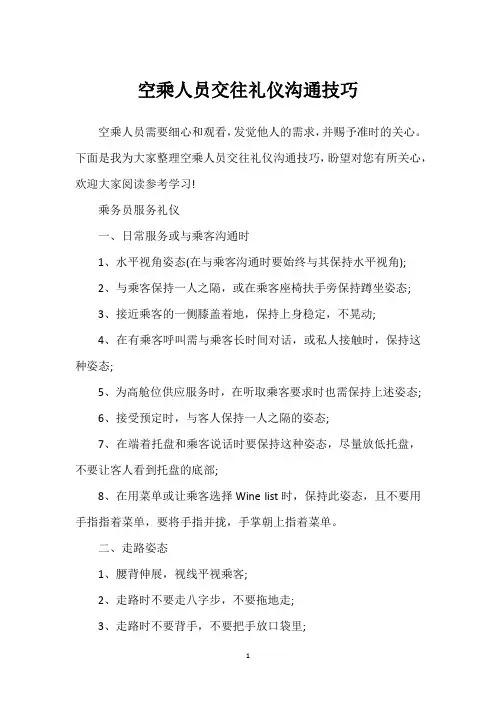 空乘人员交往礼仪沟通技巧

空乘人员需要细心和观看，发觉他人的需求，并赐予准时的关心。下面是我为大家整理空乘人员交往礼仪沟通技巧，盼望对您有所关心，欢迎大家阅读参考学习!

乘务员服务礼仪

一、日常服务或与乘客沟通时

1、水平视角姿态(在与乘客沟通时要始终与其保持水平视角);

2、与乘客保持一人之隔，或在乘客座椅扶手旁保持蹲坐姿态;

3、接近乘客的一侧膝盖着地，保持上身稳定，不晃动;

4、在有乘客呼叫需与乘客长时间对话，或私人接触时，保持这种姿态;

5、为高舱位供应服务时，在听取乘客要求时也需保持上述姿态;

6、接受预定时，与客人保持一人之隔的姿态;

7、在端着托盘和乘客说话时要保持这种姿态，尽量放低托盘，不要让客人看到托盘的底部;

8、在用菜单或让乘客选择 Wine list 时，保持此姿态，且不要用手指指着菜单，要将手指并拢，手掌朝上指着菜单。

二、走路姿态

1、腰背伸展，视线平视乘客;

2、走路时不要走八字步，不要拖地走;

3、走路时不要背手，不要把手放口袋里;

1